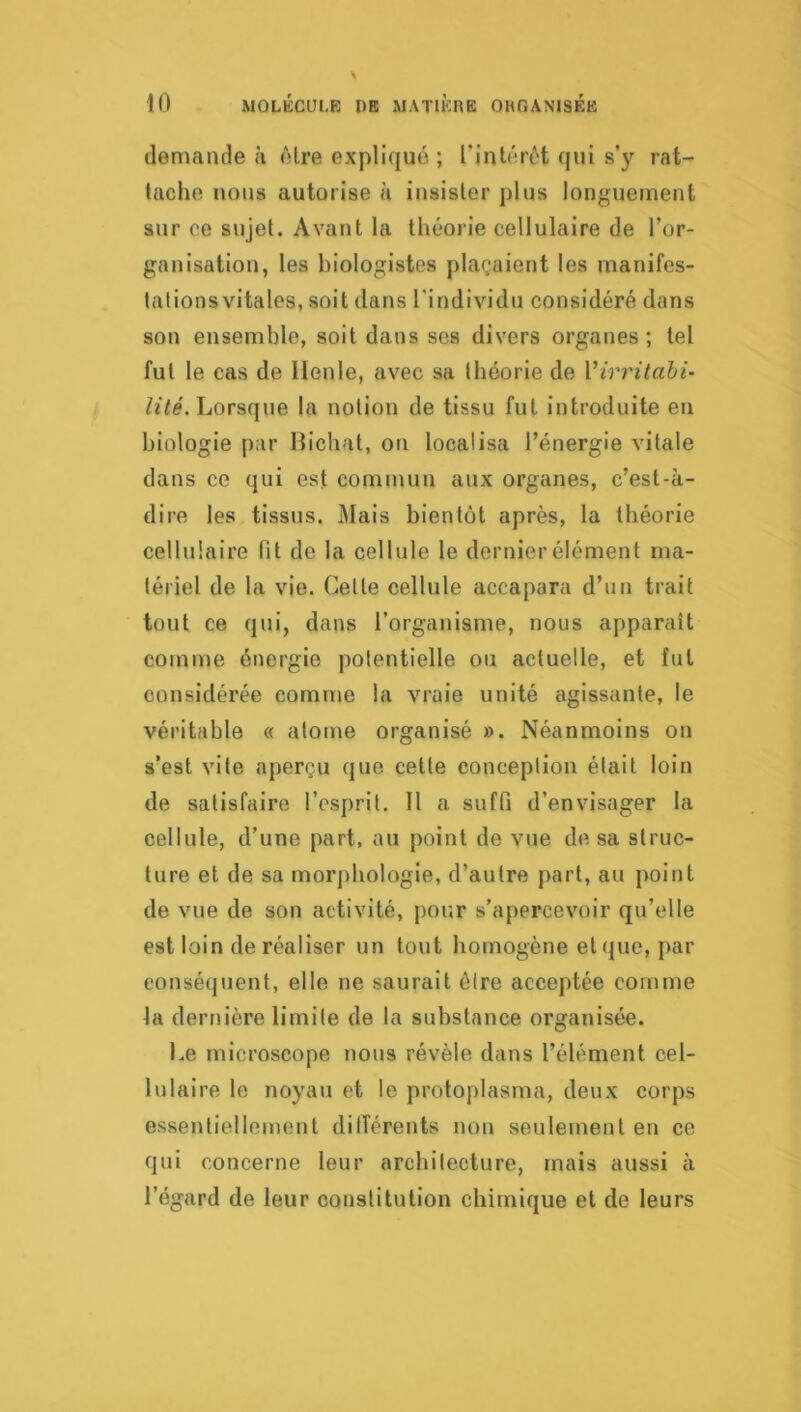 10 MOLÉCULE DE MATIÈRE ORGANISÉE

demande à être expliqué ; l'intérêt qui s'y rattache nous autorise à insister plus longuement sur ce sujet. Avant la théorie cellulaire de l'organisation, les biologistes plaçaient les manifestations vitales, soit dans l'individu considéré dans son ensemble, soit dans ses divers organes ; tel fut le cas de Henle, avec sa théorie de l'irritabilité. Lorsque la notion de tissu fut introduite en biologie par Bichat, on localisa l'énergie vitale dans ce qui est commun aux organes, c'est-à-dire les tissus. Mais bientôt après, la théorie cellulaire fit de la cellule le dernier élément matériel de la vie. Cette cellule accapara d'un trait tout ce qui, dans l'organisme, nous apparaît comme énergie potentielle ou actuelle, et fut considérée comme la vraie unité agissante, le véritable « atome organisé ». Néanmoins on s'est vite aperçu que cette conception était loin de satisfaire l'esprit. Il a suffi d'envisager la cellule, d'une part, au point de vue de sa structure et de sa morphologie, d'autre part, au point de vue de son activité, pour s'apercevoir qu'elle est loin de réaliser un tout homogène et que, par conséquent, elle ne saurait être acceptée comme la dernière limite de la substance organisée.

Le microscope nous révèle dans l'élément cellulaire le noyau et le protoplasma, deux corps essentiellement différents non seulement en ce qui concerne leur architecture, mais aussi à l'égard de leur constitution chimique et de leurs